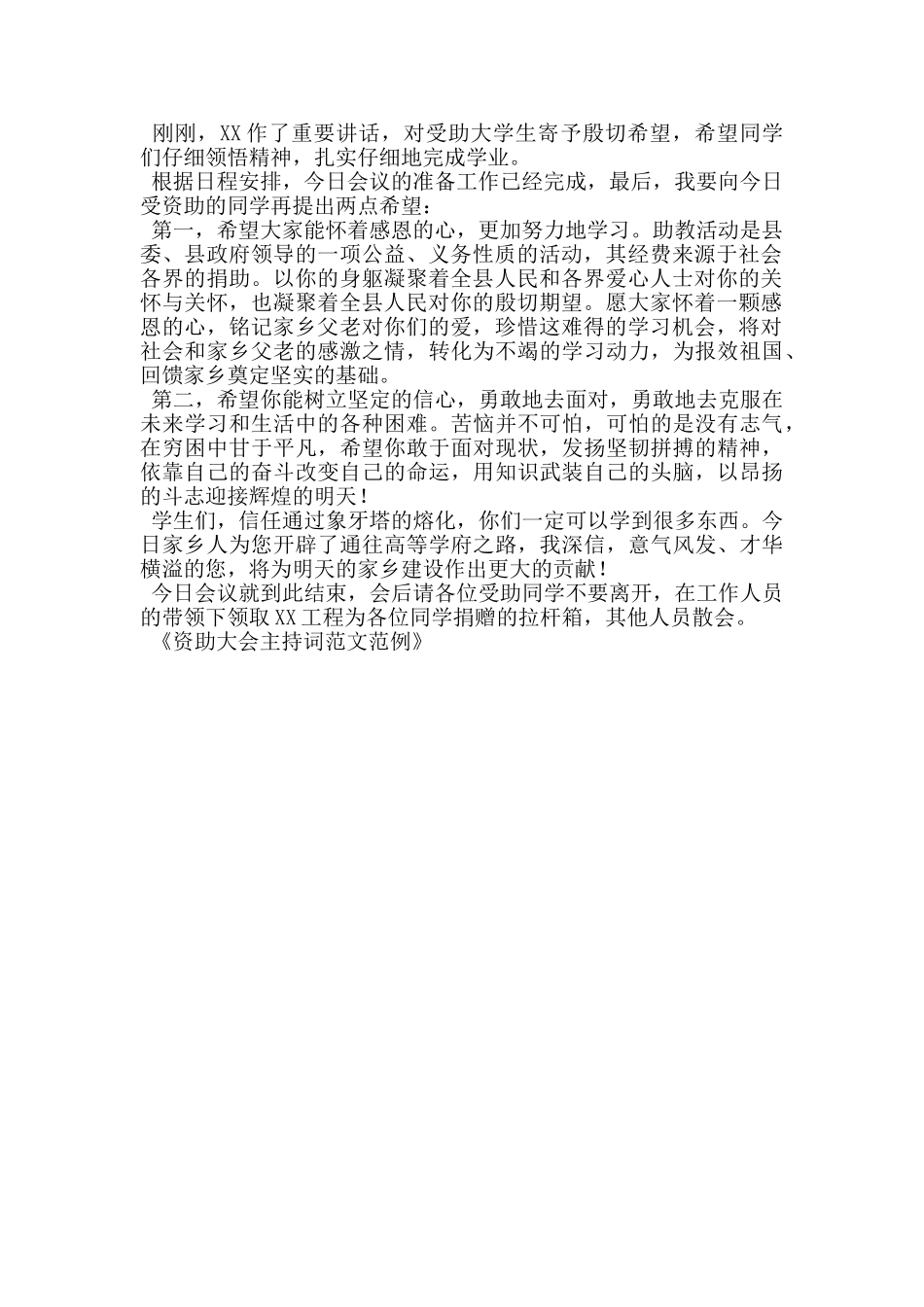 刚刚，XX 作了重要讲话，对受助大学生寄予殷切希望，希望同学们仔细领悟精神，扎实仔细地完成学业。

根据日程安排，今日会议的准备工作已经完成，最后，我要向今日受资助的同学再提出两点希望：

第一，希望大家能怀着感恩的心，更加努力地学习。助教活动是县委、县政府领导的一项公益、义务性质的活动，其经费来源于社会各界的捐助。以你的身躯凝聚着全县人民和各界爱心人士对你的关怀与关怀，也凝聚着全县人民对你的殷切期望。愿大家怀着一颗感恩的心，铭记家乡父老对你们的爱，珍惜这难得的学习机会，将对社会和家乡父老的感激之情，转化为不竭的学习动力，为报效祖国、回馈家乡奠定坚实的基础。

第二，希望你能树立坚定的信心，勇敢地去面对，勇敢地去克服在未来学习和生活中的各种困难。苦恼并不可怕，可怕的是没有志气，在穷困中甘于平凡，希望你敢于面对现状，发扬坚韧拼搏的精神，依靠自己的奋斗改变自己的命运，用知识武装自己的头脑，以昂扬的斗志迎接辉煌的明天！

学生们，信任通过象牙塔的熔化，你们一定可以学到很多东西。今日家乡人为您开辟了通往高等学府之路，我深信，意气风发、才华横溢的您，将为明天的家乡建设作出更大的贡献！

今日会议就到此结束，会后请各位受助同学不要离开，在工作人员的带领下领取 XX 工程为各位同学捐赠的拉杆箱，其他人员散会。

《资助大会主持词范文范例》